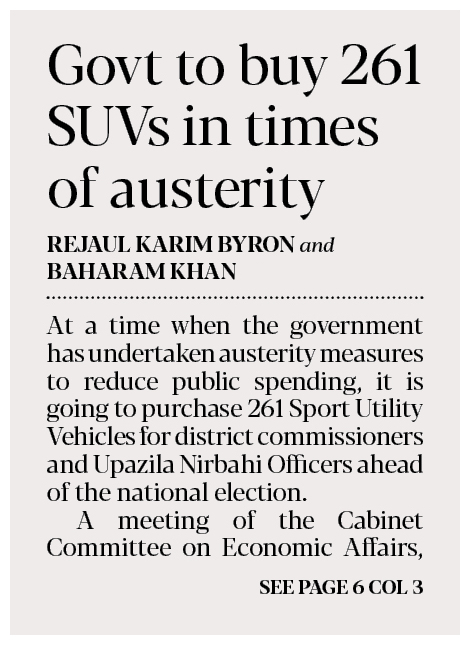 Govt to buy 261 SUVs in times of austerity

REJAUL KARIM BYRON and
BAHARAM KHAN

At a time when the government has undertaken austerity measures to reduce public spending, it is going to purchase 261 Sport Utility Vehicles for district commissioners and Upazila Nirbahi Officers ahead of the national election.

A meeting of the Cabinet Committee on Economic Affairs,

SEE PAGE 6 COL 3